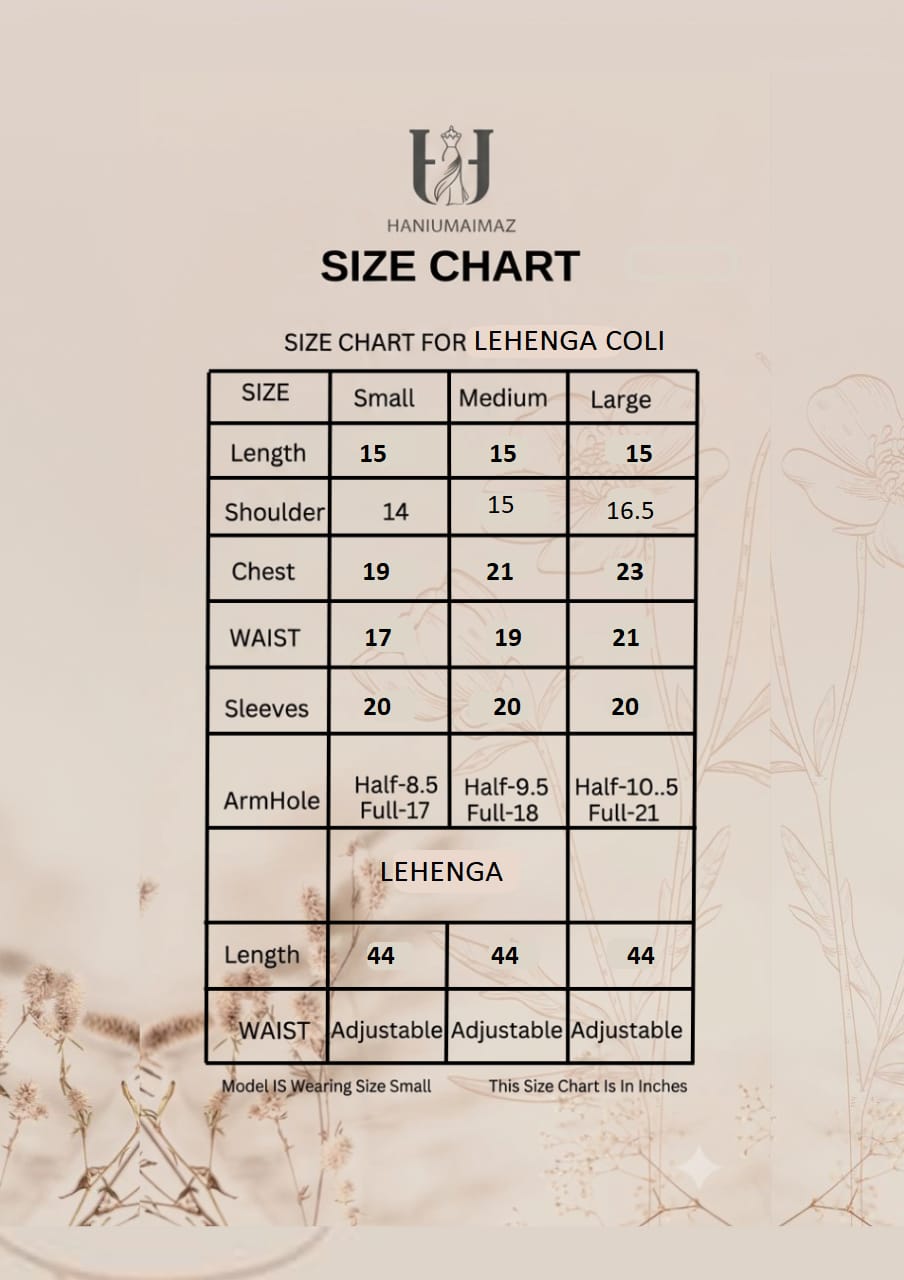 HANIUMAIMAZ

SIZE CHART

SIZE CHART FOR LEHENGA COLI

| SIZE | Small | Medium | Large |
|---|---|---|---|
| Length | 15 | 15 | 15 |
| Shoulder | 14 | 15 | 16.5 |
| Chest | 19 | 21 | 23 |
| WAIST | 17 | 19 | 21 |
| Sleeves | 20 | 20 | 20 |
| ArmHole | Half-8.5 Full-17 | Half-9.5 Full-18 | Half-10..5 Full-21 |
| | LEHENGA | | |
| Length | 44 | 44 | 44 |
| WAIST | Adjustable | Adjustable | Adjustable |

Model IS Wearing Size Small

This Size Chart Is In Inches